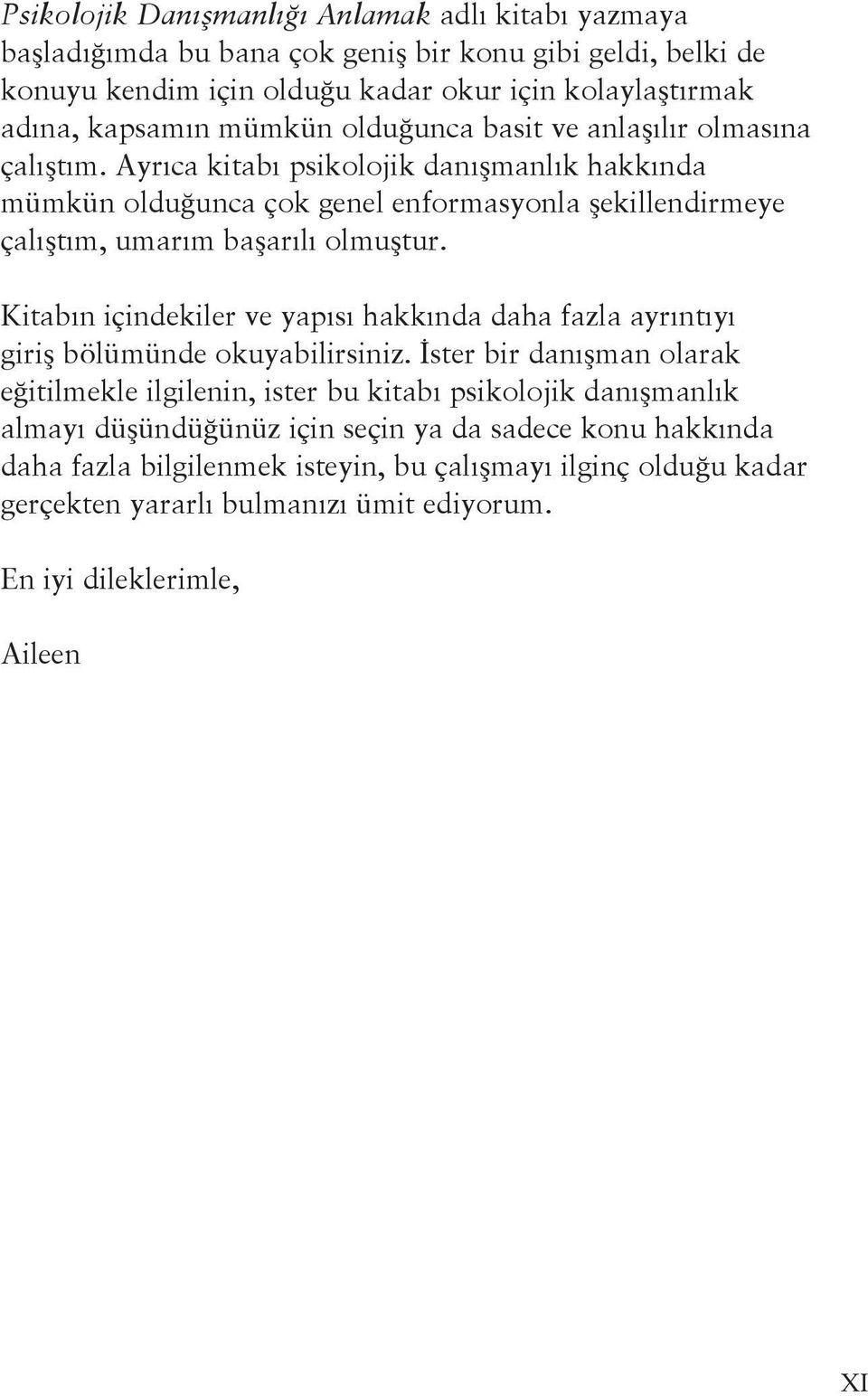 Psikolojik Danışmanlığı Anlamak adlı kitabı yazmaya başladığımda bu bana çok geniş bir konu gibi geldi, belki de konuyu kendim için olduğu kadar okur için kolaylaştırmak adına, kapsamın mümkün olduğunca basit ve anlaşılır olmasına çalıştım. Ayrıca kitabı psikolojik danışmanlık hakkında mümkün olduğunca çok genel enformasyonla şekillendirmeye çalıştım, umarım başarılı olmuştur.

Kitabın içindekiler ve yapısı hakkında daha fazla ayrıntıyı giriş bölümünde okuyabilirsiniz. İster bir danışman olarak eğitilmekle ilgilenin, ister bu kitabı psikolojik danışmanlık almayı düşündüğünüz için seçin ya da sadece konu hakkında daha fazla bilgilenmek isteyin, bu çalışmayı ilginç olduğu kadar gerçekten yararlı bulmanızı ümit ediyorum.

En iyi dileklerimle,

Aileen

XI